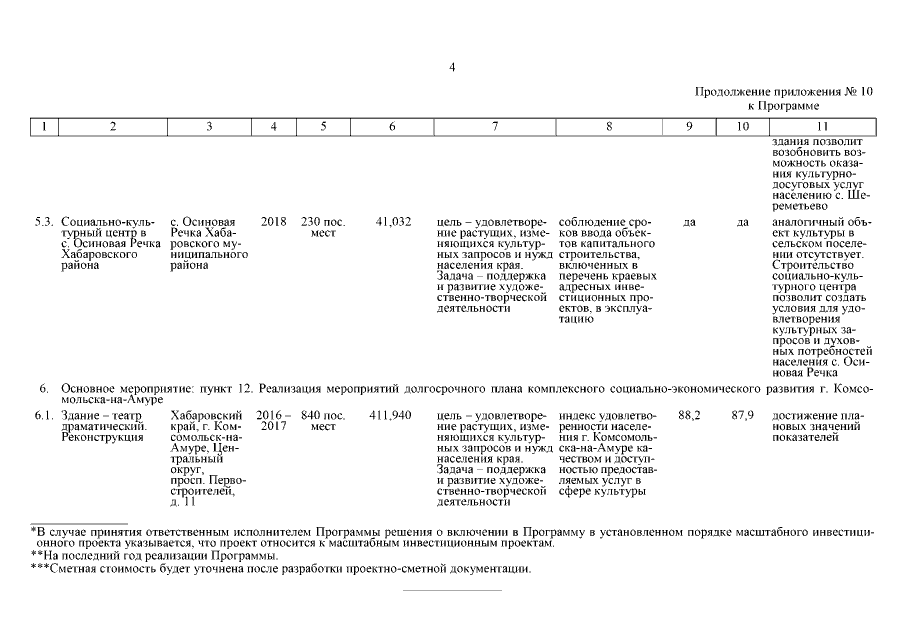 4

Продолжение приложения № 10 к Программе

| 1 | 2 | 3 | 4 | 5 | 6 | 7 | 8 | 9 | 10 | 11 |
|---|---|---|---|---|---|---|---|---|---|---|
| | | | | | | | | | | здания позволит возобновить возможность оказания культурно-досуговых услуг населению с. Шереметьево |
| 5.3. | Социально-культурный центр в с. Осиновая Речка Хабаровского района | с. Осиновая Речка Хабаровского муниципального района | 2018 | 230 пос. мест | 41,032 | цель – удовлетворение растущих, изменяющихся культурных запросов и нужд населения края. Задача – поддержка и развитие художественно-творческой деятельности | соблюдение сроков ввода объектов капитального строительства, включенных в перечень краевых адресных инвестиционных проектов, в эксплуатацию | да | да | аналогичный объект культуры в сельском поселении отсутствует. Строительство социально-культурного центра позволит создать условия для удовлетворения культурных запросов и духовных потребностей населения с. Осиновая Речка |
| 6. | Основное мероприятие: пункт 12. Реализация мероприятий долгосрочного плана комплексного социально-экономического развития г. Комсомольска-на-Амуре | | | | | | | | | |
| 6.1. | Здание – театр драматический. Реконструкция | Хабаровский край, г. Комсомольск-на-Амуре, Центральный округ, просп. Первостроителей, д. 11 | 2016 – 2017 | 840 пос. мест | 411,940 | цель – удовлетворение растущих, изменяющихся культурных запросов и нужд населения края. Задача – поддержка и развитие художественно-творческой деятельности | индекс удовлетворенности населения г. Комсомольска-на-Амуре качеством и доступностью предоставляемых услуг в сфере культуры | 88,2 | 87,9 | достижение плановых значений показателей |

*В случае принятия ответственным исполнителем Программы решения о включении в Программу в установленном порядке масштабного инвестиционного проекта указывается, что проект относится к масштабным инвестиционным проектам.
**На последний год реализации Программы.
***Сметная стоимость будет уточнена после разработки проектно-сметной документации.